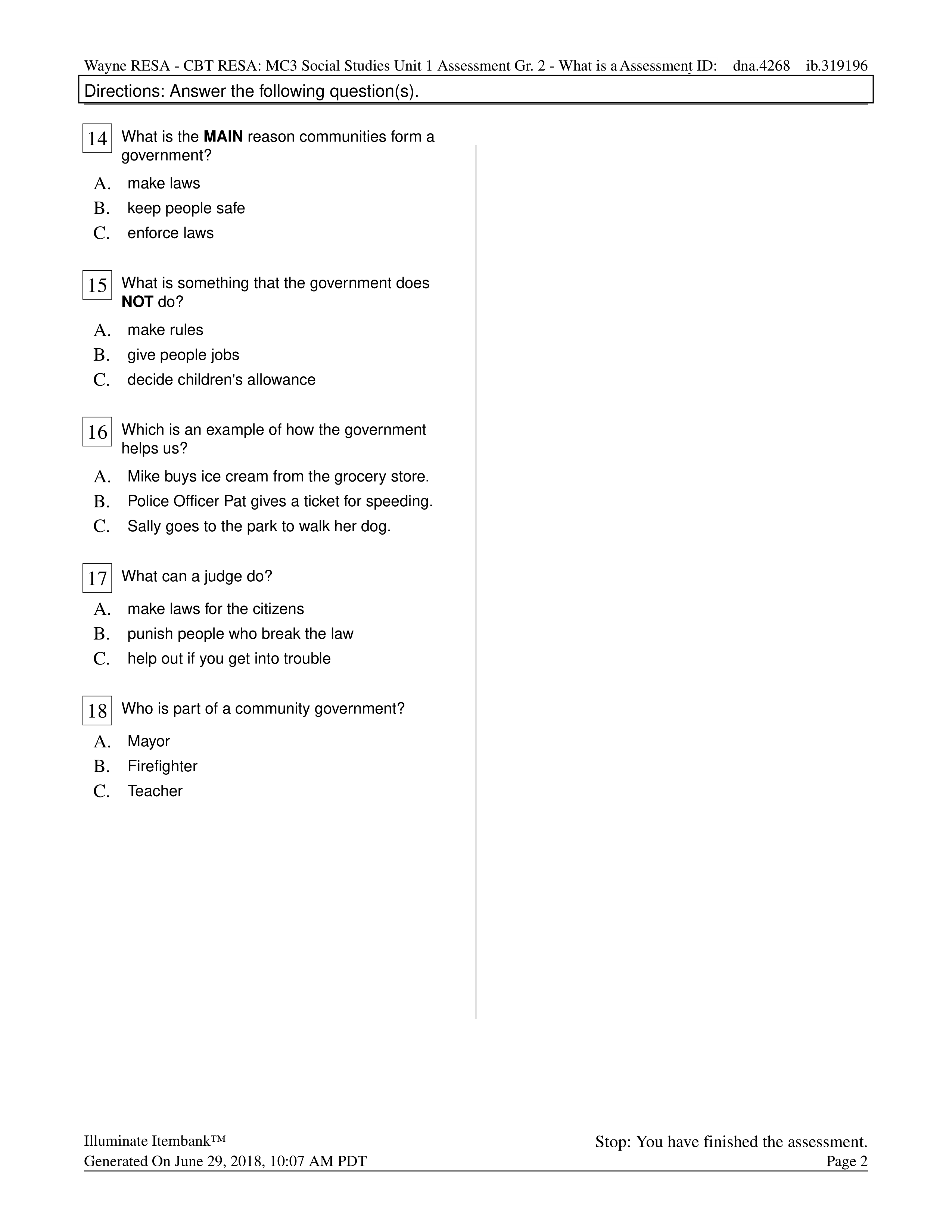 Wayne RESA - CBT RESA: MC3 Social Studies Unit 1 Assessment Gr. 2 - What is a Assessment ID: dna.4268 ib.319196

Directions: Answer the following question(s).

14 What is the **MAIN** reason communities form a government?

A. make laws
B. keep people safe
C. enforce laws

15 What is something that the government does **NOT** do?

A. make rules
B. give people jobs
C. decide children's allowance

16 Which is an example of how the government helps us?

A. Mike buys ice cream from the grocery store.
B. Police Officer Pat gives a ticket for speeding.
C. Sally goes to the park to walk her dog.

17 What can a judge do?

A. make laws for the citizens
B. punish people who break the law
C. help out if you get into trouble

18 Who is part of a community government?

A. Mayor
B. Firefighter
C. Teacher

Illuminate Itembank™
Generated On June 29, 2018, 10:07 AM PDT

Stop: You have finished the assessment.
Page 2